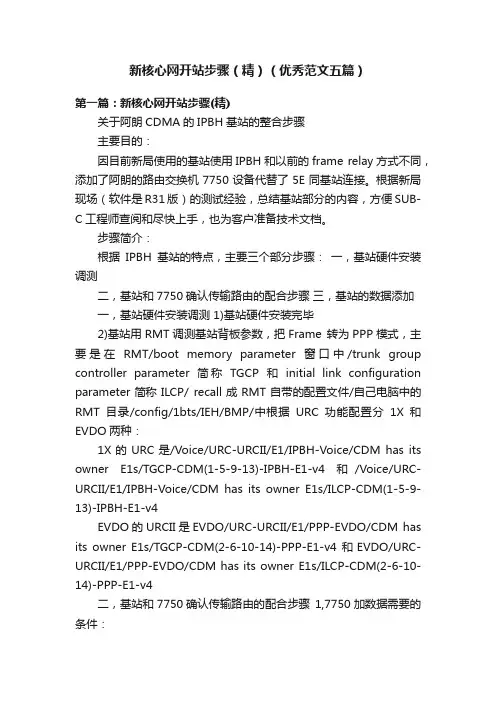 新核心网开站步骤（精）（优秀范文五篇）

第一篇：新核心网开站步骤(精)

关于阿朗 CDMA 的 IPBH 基站的整合步骤

主要目的：

因目前新局使用的基站使用 IPBH 和以前的 frame relay 方式不同，添加了阿朗的路由交换机 7750 设备代替了 5E 同基站连接。根据新局现场（软件是 R31 版）的测试经验，总结基站部分的内容，方便 SUB-C 工程师查阅和尽快上手，也为客户准备技术文档。

步骤简介：

根据 IPBH 基站的特点，主要三个部分步骤： 一，基站硬件安装调测

二，基站和 7750 确认传输路由的配合步骤 三，基站的数据添加

一，基站硬件安装调测 1)基站硬件安装完毕

2)基站用 RMT 调测基站背板参数，把 Frame 转为 PPP 模式，主要是在 RMT/boot memory parameter 窗口中/trunk group controller parameter 简称 TGCP 和 initial link configuration parameter 简称 ILCP/ recall 成 RMT 自带的配置文件/自己电脑中的 RMT 目录/config/1bts/IEH/BMP/中根据 URC 功能配置分 1X 和 EVDO 两种：

1X 的 URC 是/Voice/URC-URCII/E1/IPBH-Voice/CDM has its owner E1s/TGCP-CDM(1-5-9-13)-IPBH-E1-v4 和 /Voice/URC-URCII/E1/IPBH-Voice/CDM has its owner E1s/ILCP-CDM(1-5-9-13)-IPBH-E1-v4

EVDO 的 URCII 是 EVDO/URC-URCII/E1/PPP-EVDO/CDM has its owner E1s/TGCP-CDM(2-6-10-14)-PPP-E1-v4 和 EVDO/URC-URCII/E1/PPP-EVDO/CDM has its owner E1s/ILCP-CDM(2-6-10-14)-PPP-E1-v4

二，基站和 7750 确认传输路由的配合步骤 1,7750 加数据需要的条件：